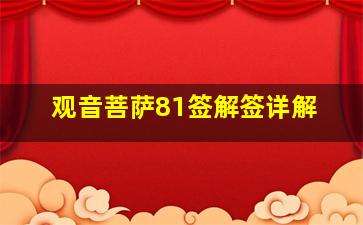 观音菩萨81签解签详解